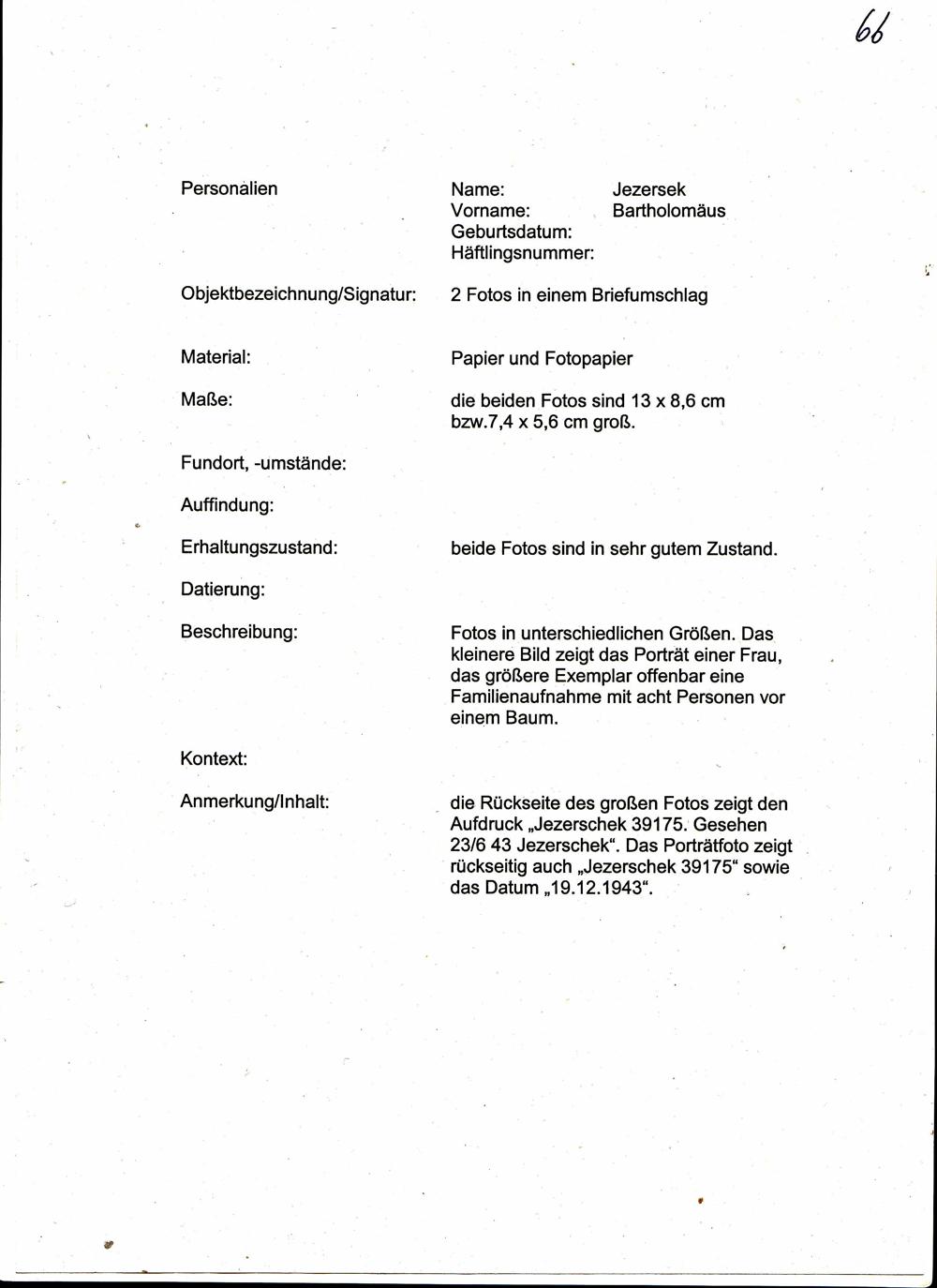 66

Personalien

Name: Jezersek
Vorname: Bartholomäus
Geburtsdatum:
Häftlingsnummer:

Objektbezeichnung/Signatur: 2 Fotos in einem Briefumschlag

Material: Papier und Fotopapier

Maße: die beiden Fotos sind 13 x 8,6 cm bzw.7,4 x 5,6 cm groß.

Fundort, -umstände:

Auffindung:

Erhaltungszustand: beide Fotos sind in sehr gutem Zustand.

Datierung:

Beschreibung: Fotos in unterschiedlichen Größen. Das kleinere Bild zeigt das Porträt einer Frau, das größere Exemplar offenbar eine Familienaufnahme mit acht Personen vor einem Baum.

Kontext:

Anmerkung/Inhalt: die Rückseite des großen Fotos zeigt den Aufdruck „Jezerschek 39175. Gesehen 23/6 43 Jezerschek“. Das Porträtfoto zeigt rückseitig auch „Jezerschek 39175“ sowie das Datum „19.12.1943“.